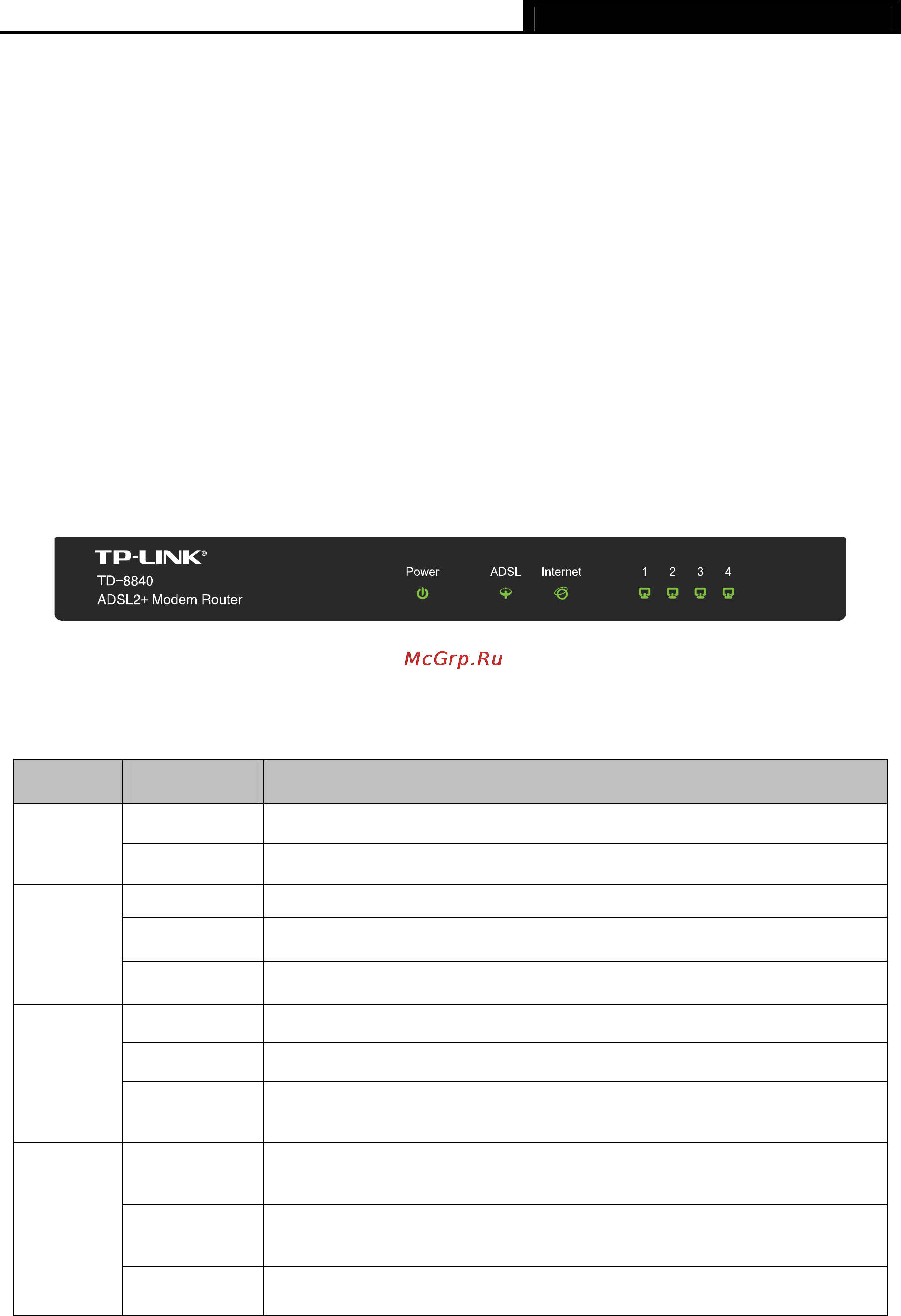 TP-LINK®
TD-8840
ADSL2+ Modem Router

Power ADSL Internet 1 2 3 4

McGrp.Ru